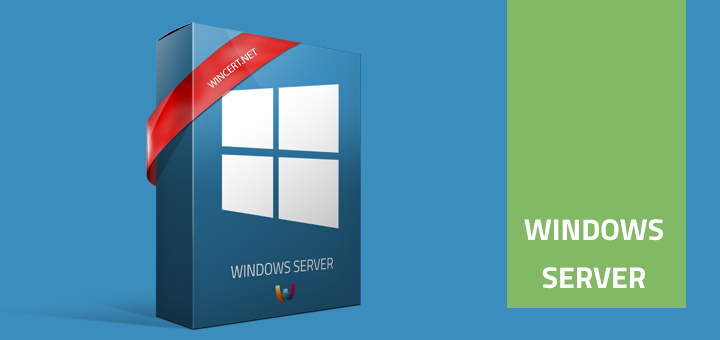 WINCERT.NET

WINDOWS SERVER

WINDOWS SERVER